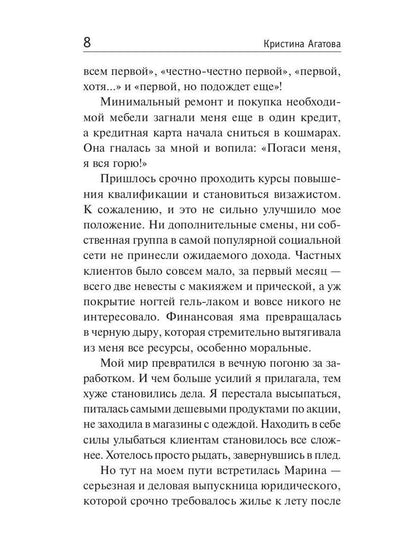 8 Кристина Агатова

всем первой», «честно-честно первой», «первой, хотя...» и «первой, но подождет еще»!

Минимальный ремонт и покупка необходимой мебели загнали меня еще в один кредит, а кредитная карта начала сниться в кошмарах. Она гналась за мной и вопила: «Погаси меня, я вся горю!»

Пришлось срочно проходить курсы повышения квалификации и становиться визажистом. К сожалению, и это не сильно улучшило мое положение. Ни дополнительные смены, ни собственная группа в самой популярной социальной сети не принесли ожидаемого дохода. Частных клиентов было совсем мало, за первый месяц — всего две невесты с макияжем и прической, а уж покрытие ногтей гель-лаком и вовсе никого не интересовало. Финансовая яма превращалась в черную дыру, которая стремительно вытягивала из меня все ресурсы, особенно моральные.

Мой мир превратился в вечную погоню за заработком. И чем больше усилий я прилагала, тем хуже становились дела. Я перестала высыпаться, питалась самыми дешевыми продуктами по акции, не заходила в магазины с одеждой. Находить в себе силы улыбаться клиентам становилось все сложнее. Хотелось просто рыдать, завернувшись в плед.

Но тут на моем пути встретилась Марина — серьезная и деловая выпускница юридического, которой срочно требовалось жилье к лету после